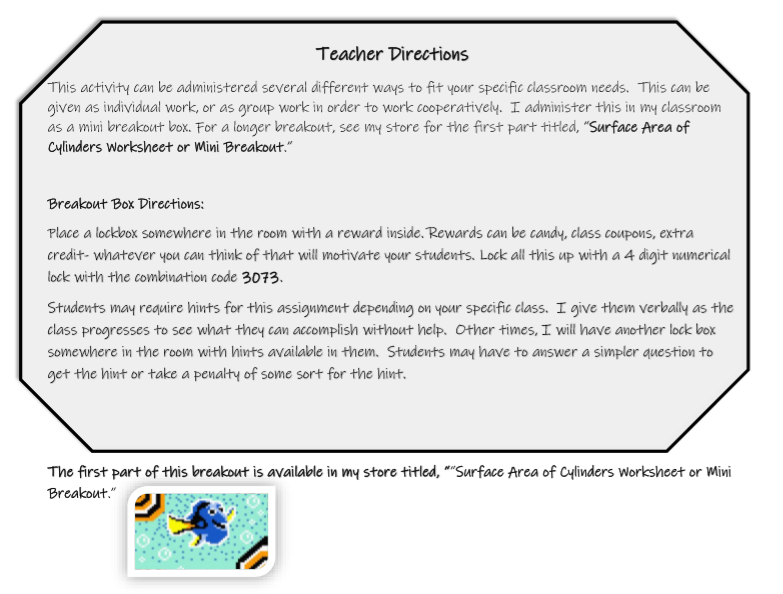 Teacher Directions

This activity can be administered several different ways to fit your specific classroom needs. This can be given as individual work, or as group work in order to work cooperatively. I administer this in my classroom as a mini breakout box. For a longer breakout, see my store for the first part titled, "Surface Area of Cylinders Worksheet or Mini Breakout."

Breakout Box Directions:

Place a lockbox somewhere in the room with a reward inside. Rewards can be candy, class coupons, extra credit- whatever you can think of that will motivate your students. Lock all this up with a 4 digit numerical lock with the combination code 3073.

Students may require hints for this assignment depending on your specific class. I give them verbally as the class progresses to see what they can accomplish without help. Other times, I will have another lock box somewhere in the room with hints available in them. Students may have to answer a simpler question to get the hint or take a penalty of some sort for the hint.

The first part of this breakout is available in my store titled, ""Surface Area of Cylinders Worksheet or Mini Breakout."